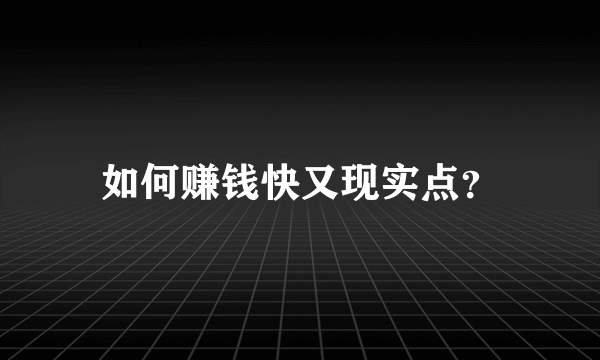 如何赚钱快又现实点？